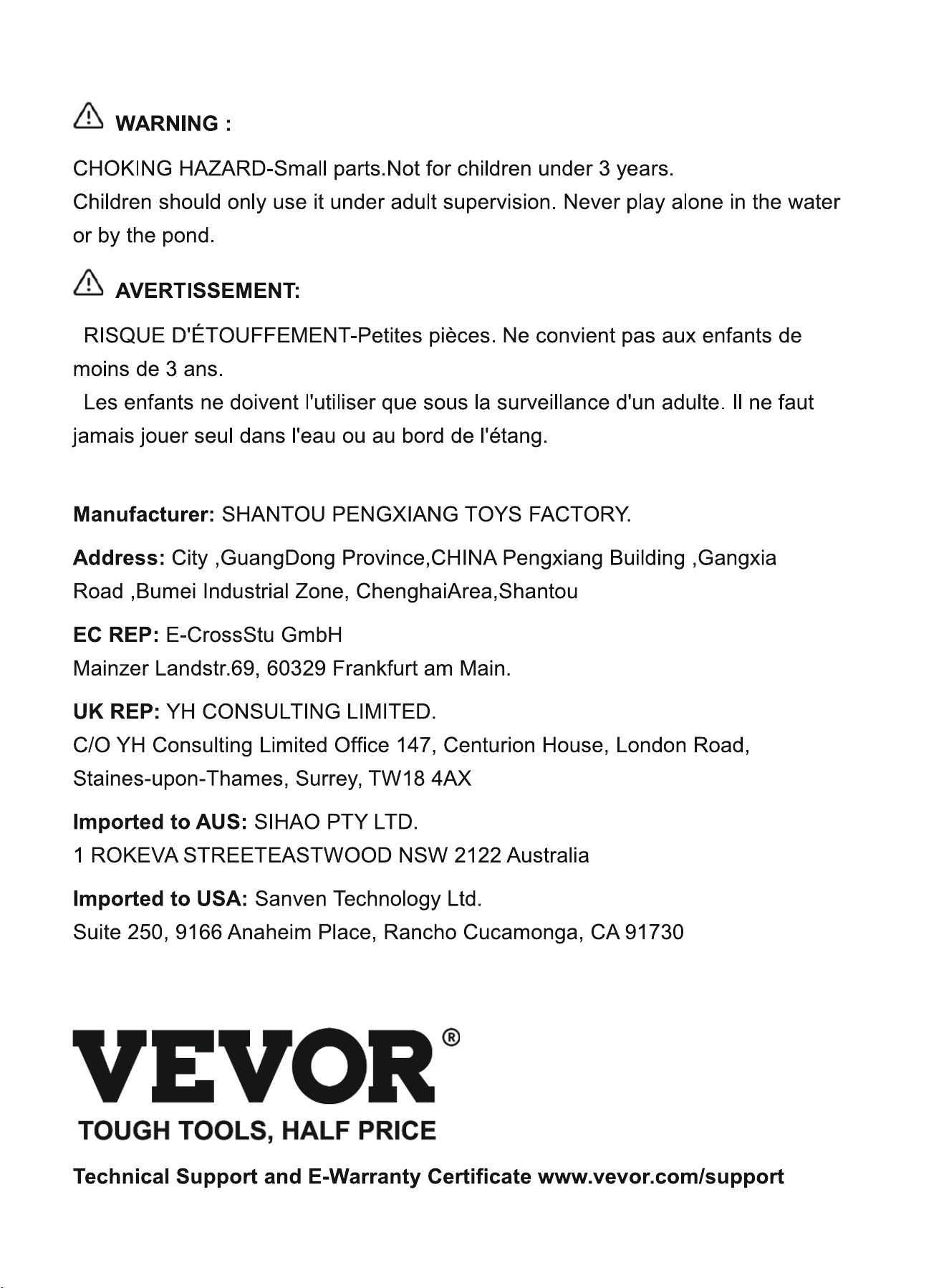 WARNING :

CHOKING HAZARD-Small parts.Not for children under 3 years.
Children should only use it under adult supervision. Never play alone in the water or by the pond.

AVERTISSEMENT:

RISQUE D'ÉTOUFFEMENT-Petites pièces. Ne convient pas aux enfants de moins de 3 ans.
Les enfants ne doivent l'utiliser que sous la surveillance d'un adulte. Il ne faut jamais jouer seul dans l'eau ou au bord de l'étang.

Manufacturer: SHANTOU PENGXIANG TOYS FACTORY.

Address: City ,GuangDong Province,CHINA Pengxiang Building ,Gangxia Road ,Bumei Industrial Zone, ChenghaiArea,Shantou

EC REP: E-CrossStu GmbH
Mainzer Landstr.69, 60329 Frankfurt am Main.

UK REP: YH CONSULTING LIMITED.
C/O YH Consulting Limited Office 147, Centurion House, London Road, Staines-upon-Thames, Surrey, TW18 4AX

Imported to AUS: SIHAO PTY LTD.
1 ROKEVA STREETEASTWOOD NSW 2122 Australia

Imported to USA: Sanven Technology Ltd.
Suite 250, 9166 Anaheim Place, Rancho Cucamonga, CA 91730

VEVOR®
TOUGH TOOLS, HALF PRICE

Technical Support and E-Warranty Certificate www.vevor.com/support